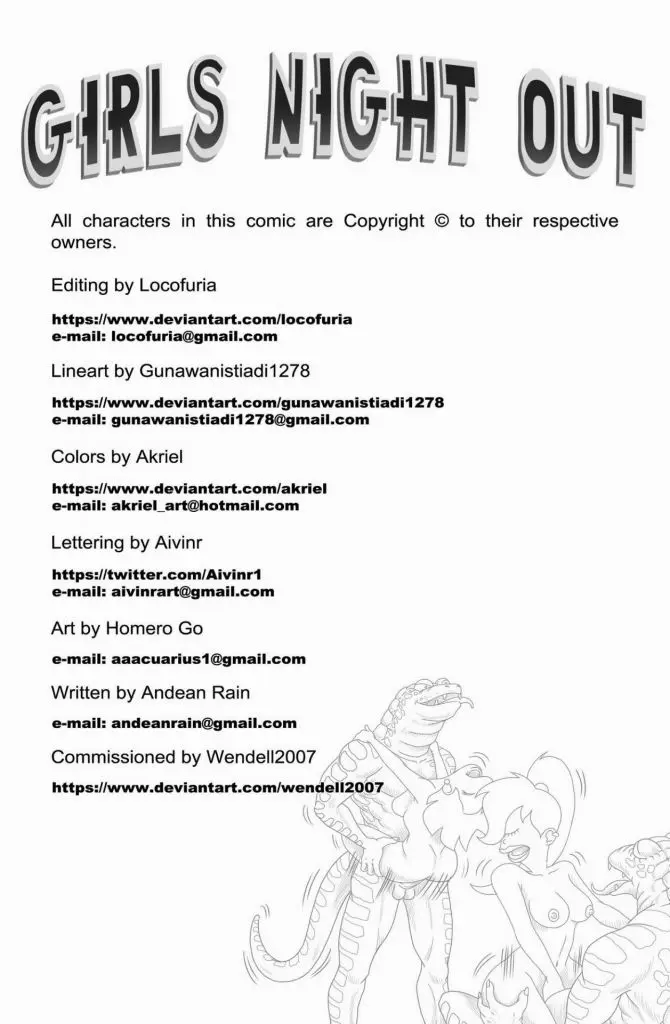 GIRLS NIGHT OUT

All characters in this comic are Copyright © to their respective owners.

Editing by Locofuria

https://www.deviantart.com/locofuria
e-mail: locofuria@gmail.com

Lineart by Gunawanistiadi1278

https://www.deviantart.com/gunawanistiadi1278
e-mail: gunawanistiadi1278@gmail.com

Colors by Akriel

https://www.deviantart.com/akriel
e-mail: akriel_art@hotmail.com

Lettering by Aivinr

https://twitter.com/Aivinr1
e-mail: aivinrart@gmail.com

Art by Homero Go

e-mail: aaacuarius1@gmail.com

Written by Andean Rain

e-mail: andeanrain@gmail.com

Commissioned by Wendell2007

https://www.deviantart.com/wendell2007